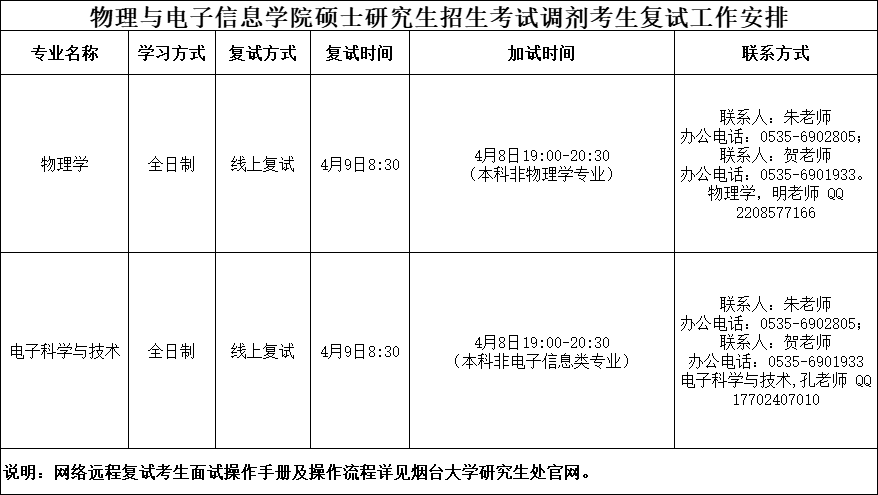 物理与电子信息学院硕士研究生招生考试调剂考生复试工作安排

| 专业名称 | 学习方式 | 复试方式 | 复试时间 | 加试时间 | 联系方式 |
|---|---|---|---|---|---|
| 物理学 | 全日制 | 线上复试 | 4月9日8:30 | 4月8日19:00-20:30（本科非物理学专业） | 联系人：朱老师 办公电话：0535-6902805；联系人：贺老师 办公电话：0535-6901933。物理学，明老师 QQ 2208577166 |
| 电子科学与技术 | 全日制 | 线上复试 | 4月9日8:30 | 4月8日19:00-20:30（本科非电子信息类专业） | 联系人：朱老师 办公电话：0535-6902805；联系人：贺老师 办公电话：0535-6901933 电子科学与技术，孔老师 QQ 17702407010 |

说明：网络远程复试考生面试操作手册及操作流程详见烟台大学研究生处官网。